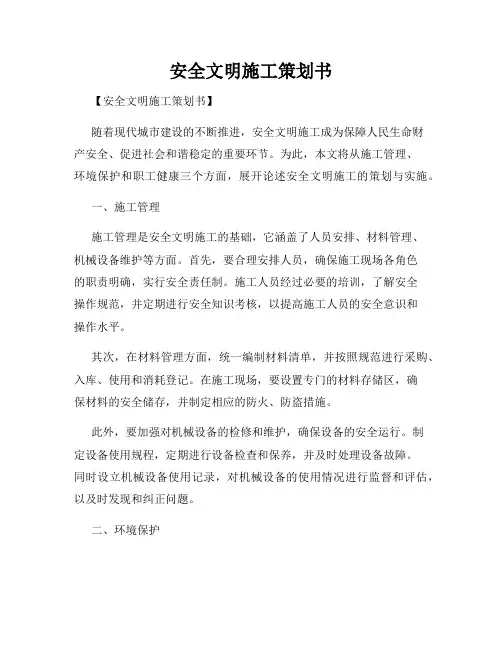 安全文明施工策划书

【安全文明施工策划书】

随着现代城市建设的不断推进，安全文明施工成为保障人民生命财产安全、促进社会和谐稳定的重要环节。为此，本文将从施工管理、环境保护和职工健康三个方面，展开论述安全文明施工的策划与实施。

一、施工管理

施工管理是安全文明施工的基础，它涵盖了人员安排、材料管理、机械设备维护等方面。首先，要合理安排人员，确保施工现场各角色的职责明确，实行安全责任制。施工人员经过必要的培训，了解安全操作规范，并定期进行安全知识考核，以提高施工人员的安全意识和操作水平。

其次，在材料管理方面，统一编制材料清单，并按照规范进行采购、入库、使用和消耗登记。在施工现场，要设置专门的材料存储区，确保材料的安全储存，并制定相应的防火、防盗措施。

此外，要加强对机械设备的检修和维护，确保设备的安全运行。制定设备使用规程，定期进行设备检查和保养，并及时处理设备故障。同时设立机械设备使用记录，对机械设备的使用情况进行监督和评估，以及时发现和纠正问题。

二、环境保护